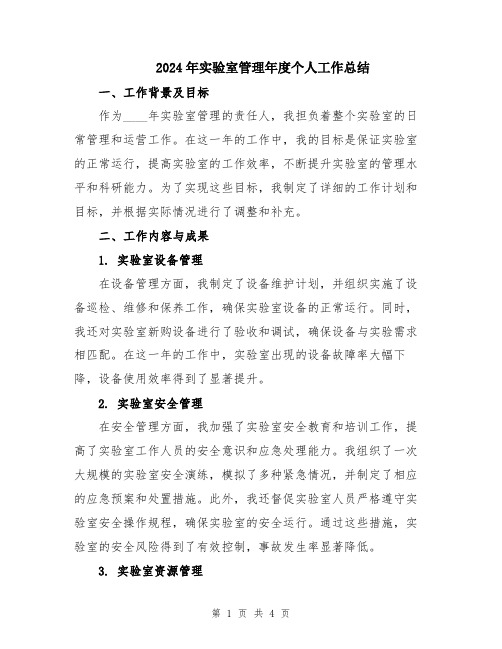 2024年实验室管理年度个人工作总结

一、工作背景及目标

作为____年实验室管理的责任人，我担负着整个实验室的日常管理和运营工作。在这一年的工作中，我的目标是保证实验室的正常运行，提高实验室的工作效率，不断提升实验室的管理水平和科研能力。为了实现这些目标，我制定了详细的工作计划和目标，并根据实际情况进行了调整和补充。

二、工作内容与成果

1. 实验室设备管理

在设备管理方面，我制定了设备维护计划，并组织实施了设备巡检、维修和保养工作，确保实验室设备的正常运行。同时，我还对实验室新购设备进行了验收和调试，确保设备与实验需求相匹配。在这一年的工作中，实验室出现的设备故障率大幅下降，设备使用效率得到了显著提升。

2. 实验室安全管理

在安全管理方面，我加强了实验室安全教育和培训工作，提高了实验室工作人员的安全意识和应急处理能力。我组织了一次大规模的实验室安全演练，模拟了多种紧急情况，并制定了相应的应急预案和处置措施。此外，我还督促实验室人员严格遵守实验室安全操作规程，确保实验室的安全运行。通过这些措施，实验室的安全风险得到了有效控制，事故发生率显著降低。

3. 实验室资源管理

第 1 页 共 4 页